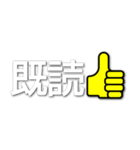 既読